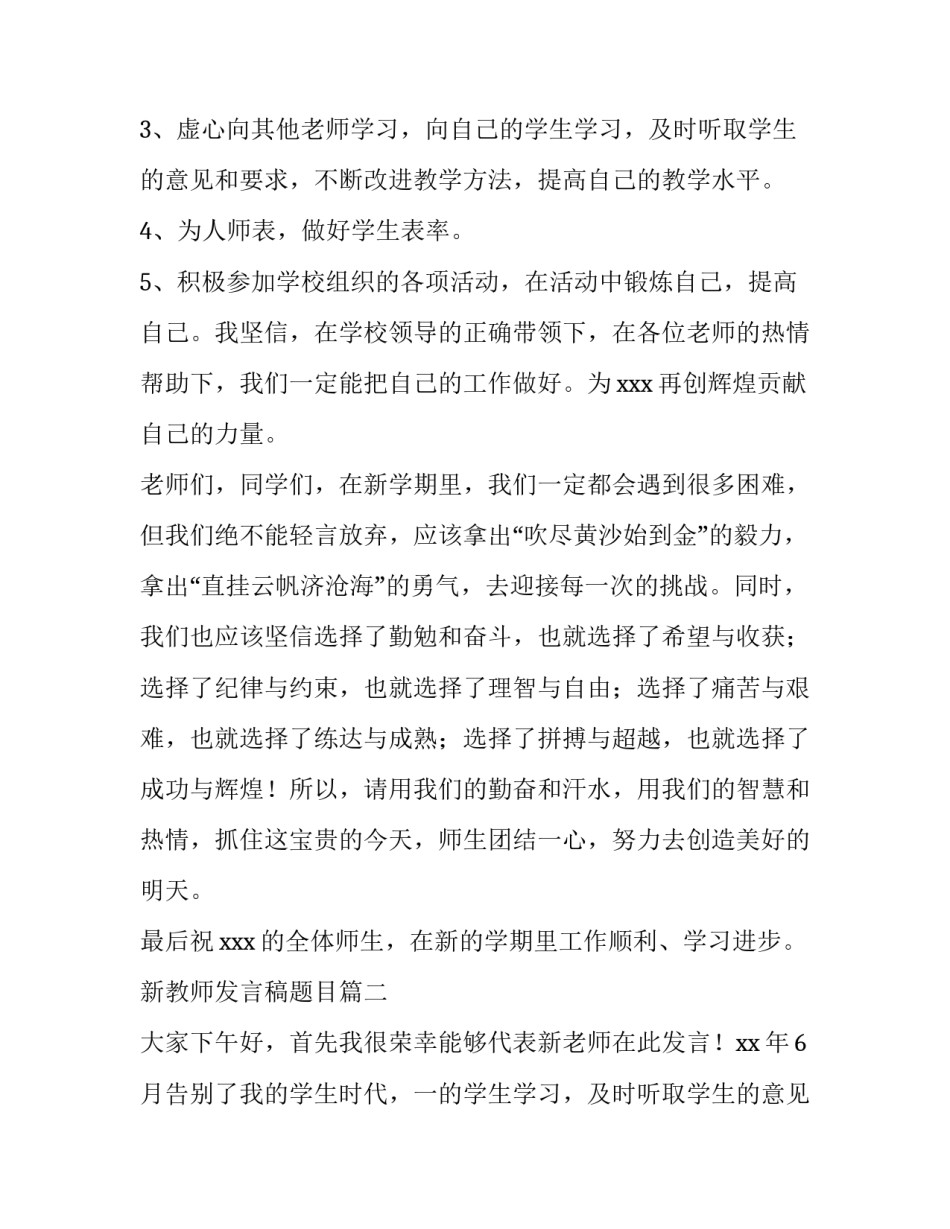 3、虚心向其他老师学习，向自己的学生学习，及时听取学生的意见和要求，不断改进教学方法，提高自己的教学水平。

4、为人师表，做好学生表率。

5、积极参加学校组织的各项活动，在活动中锻炼自己，提高自己。我坚信，在学校领导的正确带领下，在各位老师的热情帮助下，我们一定能把自己的工作做好。为xxx再创辉煌贡献自己的力量。

老师们，同学们，在新学期里，我们一定都会遇到很多困难，但我们绝不能轻言放弃，应该拿出“吹尽黄沙始到金”的毅力，拿出“直挂云帆济沧海”的勇气，去迎接每一次的挑战。同时，我们也应该坚信选择了勤勉和奋斗，也就选择了希望与收获；选择了纪律与约束，也就选择了理智与自由；选择了痛苦与艰难，也就选择了练达与成熟；选择了拼搏与超越，也就选择了成功与辉煌！所以，请用我们的勤奋和汗水，用我们的智慧和热情，抓住这宝贵的今天，师生团结一心，努力去创造美好的明天。

最后祝xxx的全体师生，在新的学期里工作顺利、学习进步。

新教师发言稿题目篇二

大家下午好，首先我很荣幸能够代表新老师在此发言！xx年6月告别了我的学生时代，一的学生学习，及时听取学生的意见